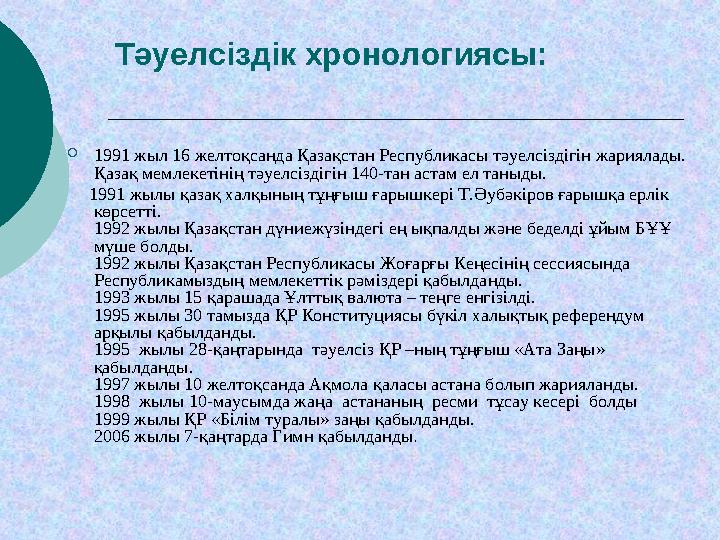 Тәуелсіздік хронологиясы:

1991 жыл 16 желтоқсанда Қазақстан Республикасы тәуелсіздігін жариялады. Қазақ мемлекетінің тәуелсіздігін 140-тан астам ел таныды.
1991 жылы қазақ халқының тұңғыш ғарышкері Т.Әубәкіров ғарышқа ерлік көрсетті.
1992 жылы Қазақстан дүниежүзіндегі ең ықпалды және беделді ұйым БҰҰ мүше болды.
1992 жылы Қазақстан Республикасы Жоғарғы Кеңесінің сессиясында Республикамыздың мемлекеттік рәміздері қабылданды.
1993 жылы 15 қарашада Ұлттық валюта – теңге енгізілді.
1995 жылы 30 тамызда ҚР Конституциясы бүкіл халықтық референдум арқылы қабылданды.
1995 жылы 28-қаңтарында тәуелсіз ҚР –ның тұңғыш «Ата Заңы» қабылданды.
1997 жылы 10 желтоқсанда Ақмола қаласы астана болып жарияланды.
1998 жылы 10-маусымда жаңа астананың ресми тұсау кесері болды
1999 жылы ҚР «Білім туралы» заңы қабылданды.
2006 жылы 7-қаңтарда Гимн қабылданды.